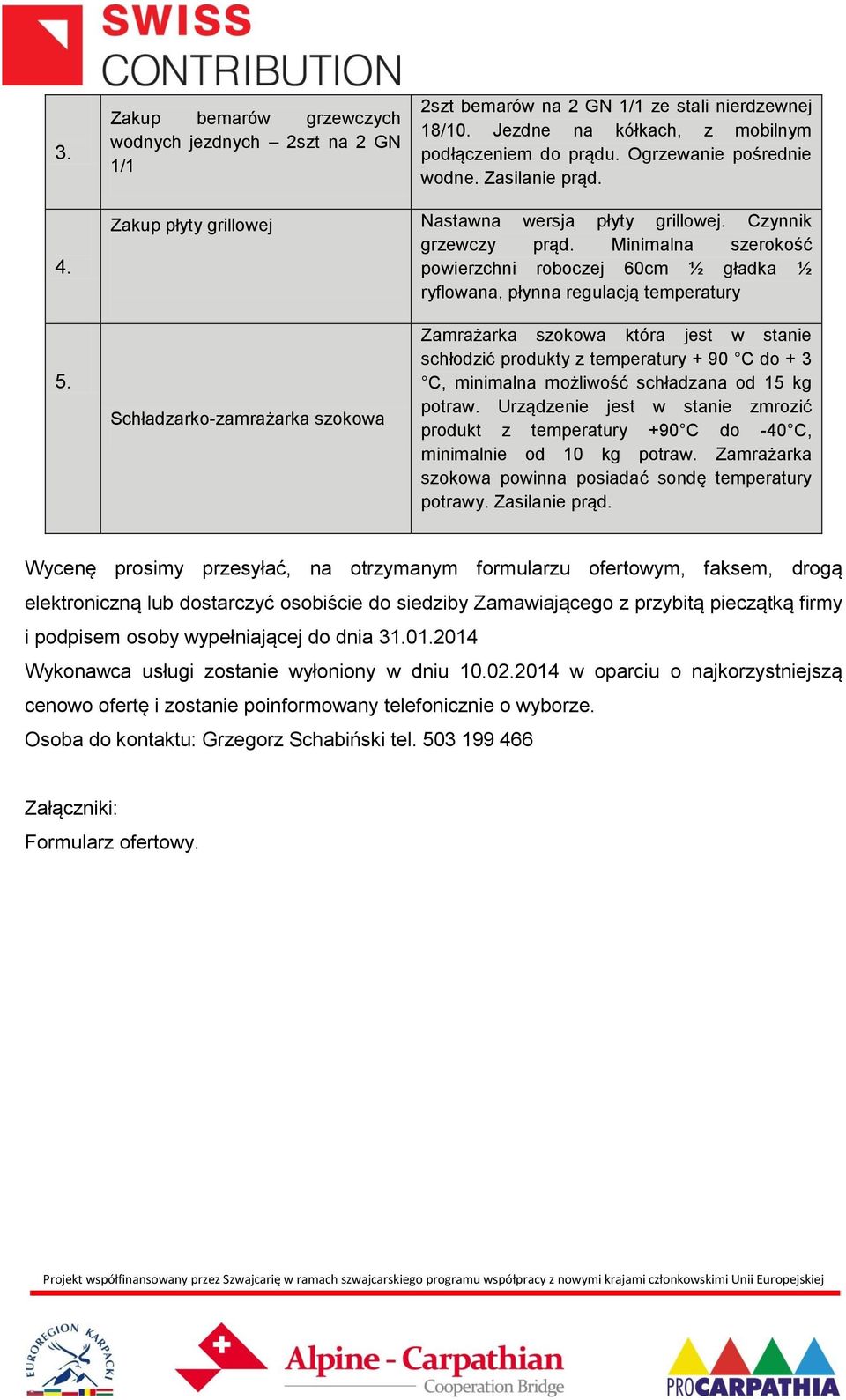 SWISS CONTRIBUTION

| 3. | Zakup bemarów grzewczych wodnych jezdnych – 2szt na 2 GN 1/1 | 2szt bemarów na 2 GN 1/1 ze stali nierdzewnej 18/10. Jezdne na kółkach, z mobilnym podłączeniem do prądu. Ogrzewanie pośrednie wodne. Zasilanie prąd. |
|---|---|---|
| 4. | Zakup płyty grillowej | Nastawna wersja płyty grillowej. Czynnik grzewczy prąd. Minimalna szerokość powierzchni roboczej 60cm ½ gładka ½ ryflowana, płynna regulacją temperatury |
| 5. | Schładzarko-zamrażarka szokowa | Zamrażarka szokowa która jest w stanie schłodzić produkty z temperatury + 90 °C do + 3 °C, minimalna możliwość schładzana od 15 kg potraw. Urządzenie jest w stanie zmrozić produkt z temperatury +90°C do -40°C, minimalnie od 10 kg potraw. Zamrażarka szokowa powinna posiadać sondę temperatury potrawy. Zasilanie prąd. |

Wycenę prosimy przesyłać, na otrzymanym formularzu ofertowym, faksem, drogą elektroniczną lub dostarczyć osobiście do siedziby Zamawiającego z przybitą pieczątką firmy i podpisem osoby wypełniającej do dnia 31.01.2014

Wykonawca usługi zostanie wyłoniony w dniu 10.02.2014 w oparciu o najkorzystniejszą cenowo ofertę i zostanie poinformowany telefonicznie o wyborze.

Osoba do kontaktu: Grzegorz Schabiński tel. 503 199 466

Załączniki:
Formularz ofertowy.

Projekt współfinansowany przez Szwajcarię w ramach szwajcarskiego programu współpracy z nowymi krajami członkowskimi Unii Europejskiej

EUROREGION KARPACKI

Alpine - Carpathian Cooperation Bridge

PROCARPATHIA